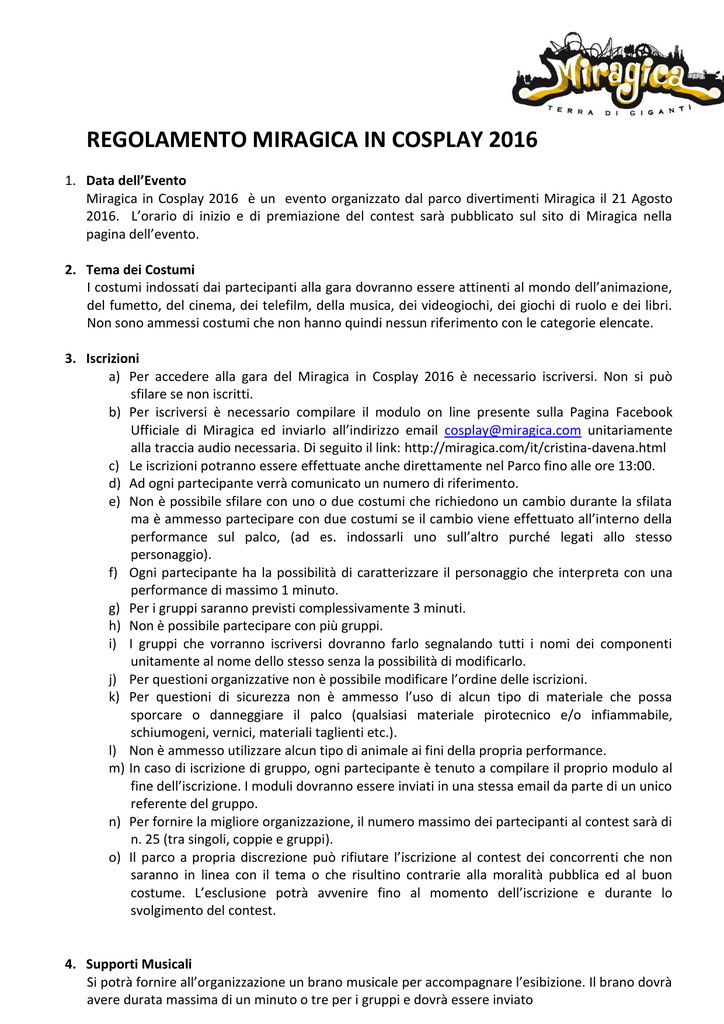 Miragica
TERRA DI GIGANTI

REGOLAMENTO MIRAGICA IN COSPLAY 2016

1. Data dell'Evento
Miragica in Cosplay 2016 è un evento organizzato dal parco divertimenti Miragica il 21 Agosto 2016. L'orario di inizio e di premiazione del contest sarà pubblicato sul sito di Miragica nella pagina dell'evento.

2. Tema dei Costumi
I costumi indossati dai partecipanti alla gara dovranno essere attinenti al mondo dell'animazione, del fumetto, del cinema, dei telefilm, della musica, dei videogiochi, dei giochi di ruolo e dei libri. Non sono ammessi costumi che non hanno quindi nessun riferimento con le categorie elencate.

3. Iscrizioni
a) Per accedere alla gara del Miragica in Cosplay 2016 è necessario iscriversi. Non si può sfilare se non iscritti.
b) Per iscriversi è necessario compilare il modulo on line presente sulla Pagina Facebook Ufficiale di Miragica ed inviarlo all'indirizzo email cosplay@miragica.com unitariamente alla traccia audio necessaria. Di seguito il link: http://miragica.com/it/cristina-davena.html
c) Le iscrizioni potranno essere effettuate anche direttamente nel Parco fino alle ore 13:00.
d) Ad ogni partecipante verrà comunicato un numero di riferimento.
e) Non è possibile sfilare con uno o due costumi che richiedono un cambio durante la sfilata ma è ammesso partecipare con due costumi se il cambio viene effettuato all'interno della performance sul palco, (ad es. indossarli uno sull'altro purché legati allo stesso personaggio).
f) Ogni partecipante ha la possibilità di caratterizzare il personaggio che interpreta con una performance di massimo 1 minuto.
g) Per i gruppi saranno previsti complessivamente 3 minuti.
h) Non è possibile partecipare con più gruppi.
i) I gruppi che vorranno iscriversi dovranno farlo segnalando tutti i nomi dei componenti unitamente al nome dello stesso senza la possibilità di modificarlo.
j) Per questioni organizzative non è possibile modificare l'ordine delle iscrizioni.
k) Per questioni di sicurezza non è ammesso l'uso di alcun tipo di materiale che possa sporcare o danneggiare il palco (qualsiasi materiale pirotecnico e/o infiammabile, schiumogeni, vernici, materiali taglienti etc.).
l) Non è ammesso utilizzare alcun tipo di animale ai fini della propria performance.
m) In caso di iscrizione di gruppo, ogni partecipante è tenuto a compilare il proprio modulo al fine dell'iscrizione. I moduli dovranno essere inviati in una stessa email da parte di un unico referente del gruppo.
n) Per fornire la migliore organizzazione, il numero massimo dei partecipanti al contest sarà di n. 25 (tra singoli, coppie e gruppi).
o) Il parco a propria discrezione può rifiutare l'iscrizione al contest dei concorrenti che non saranno in linea con il tema o che risultino contrarie alla moralità pubblica ed al buon costume. L'esclusione potrà avvenire fino al momento dell'iscrizione e durante lo svolgimento del contest.

4. Supporti Musicali
Si potrà fornire all'organizzazione un brano musicale per accompagnare l'esibizione. Il brano dovrà avere durata massima di un minuto o tre per i gruppi e dovrà essere inviato